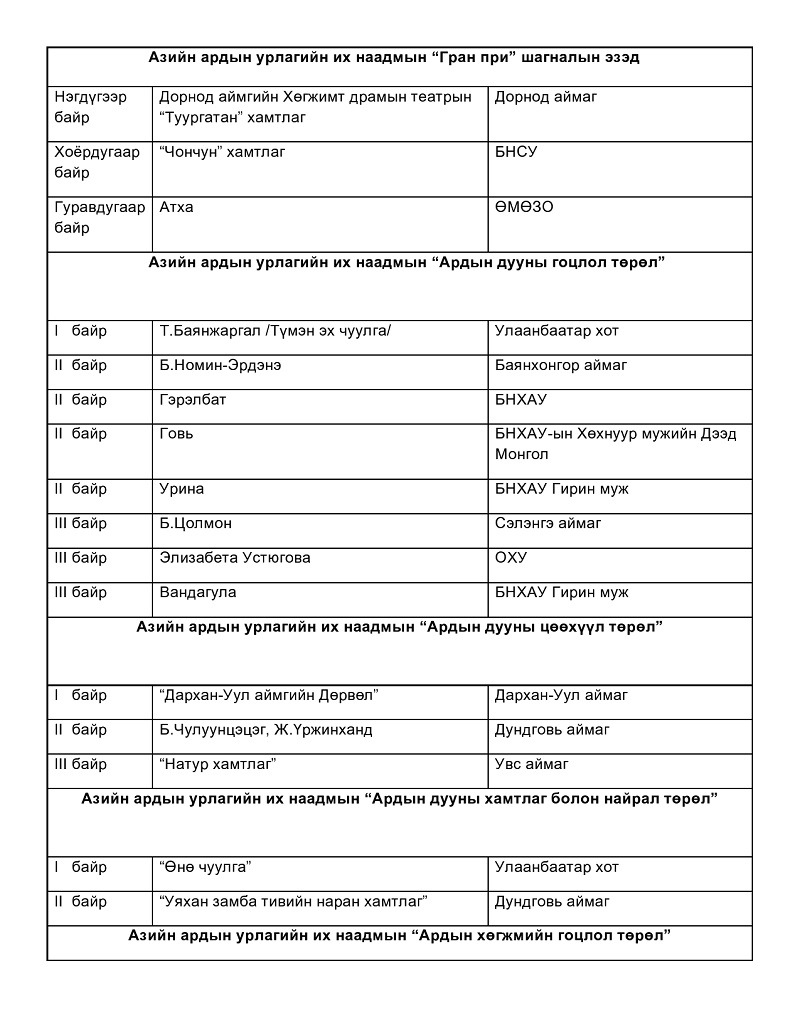 | Азийн ардын урлагийн их наадмын “Гран при” шагналын эзэд | | |
|---|---|---|
| Нэгдүгээр байр | Дорнод аймгийн Хөгжимт драмын театрын “Туургатан” хамтлаг | Дорнод аймаг |
| Хоёрдугаар байр | “Чончун” хамтлаг | БНСУ |
| Гуравдугаар байр | Атха | ӨМӨЗО |
| Азийн ардын урлагийн их наадмын “Ардын дууны гоцлол төрөл” | | |
| I байр | Т.Баянжаргал /Түмэн эх чуулга/ | Улаанбаатар хот |
| II байр | Б.Номин-Эрдэнэ | Баянхонгор аймаг |
| II байр | Гэрэлбат | БНХАУ |
| II байр | Говь | БНХАУ-ын Хөхнуур мужийн Дээд Монгол |
| II байр | Урина | БНХАУ Гирин муж |
| III байр | Б.Цолмон | Сэлэнгэ аймаг |
| III байр | Элизабета Устюгова | ОХУ |
| III байр | Вандагула | БНХАУ Гирин муж |
| Азийн ардын урлагийн их наадмын “Ардын дууны цөөхүүл төрөл” | | |
| I байр | “Дархан-Уул аймгийн Дөрвөл” | Дархан-Уул аймаг |
| II байр | Б.Чулуунцэцэг, Ж.Үржинханд | Дундговь аймаг |
| III байр | “Натур хамтлаг” | Увс аймаг |
| Азийн ардын урлагийн их наадмын “Ардын дууны хамтлаг болон найрал төрөл” | | |
| I байр | “Өнө чуулга” | Улаанбаатар хот |
| II байр | “Уяхан замба тивийн наран хамтлаг” | Дундговь аймаг |
| Азийн ардын урлагийн их наадмын “Ардын хөгжмийн гоцлол төрөл” | | |